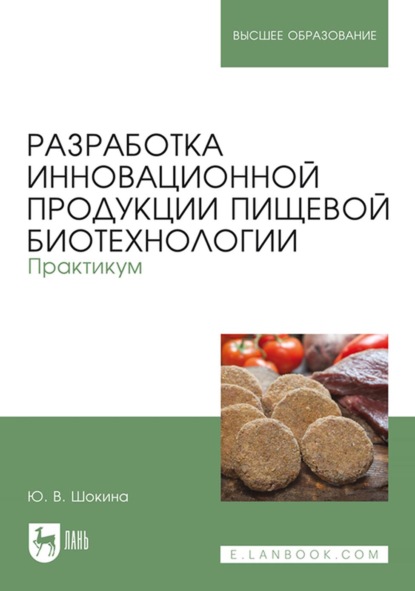 ВЫСШЕЕ ОБРАЗОВАНИЕ

РАЗРАБОТКА ИННОВАЦИОННОЙ ПРОДУКЦИИ ПИЩЕВОЙ БИОТЕХНОЛОГИИ
Практикум

Ю. В. Шокина

ЛАНЬ

E.LANBOOK.COM